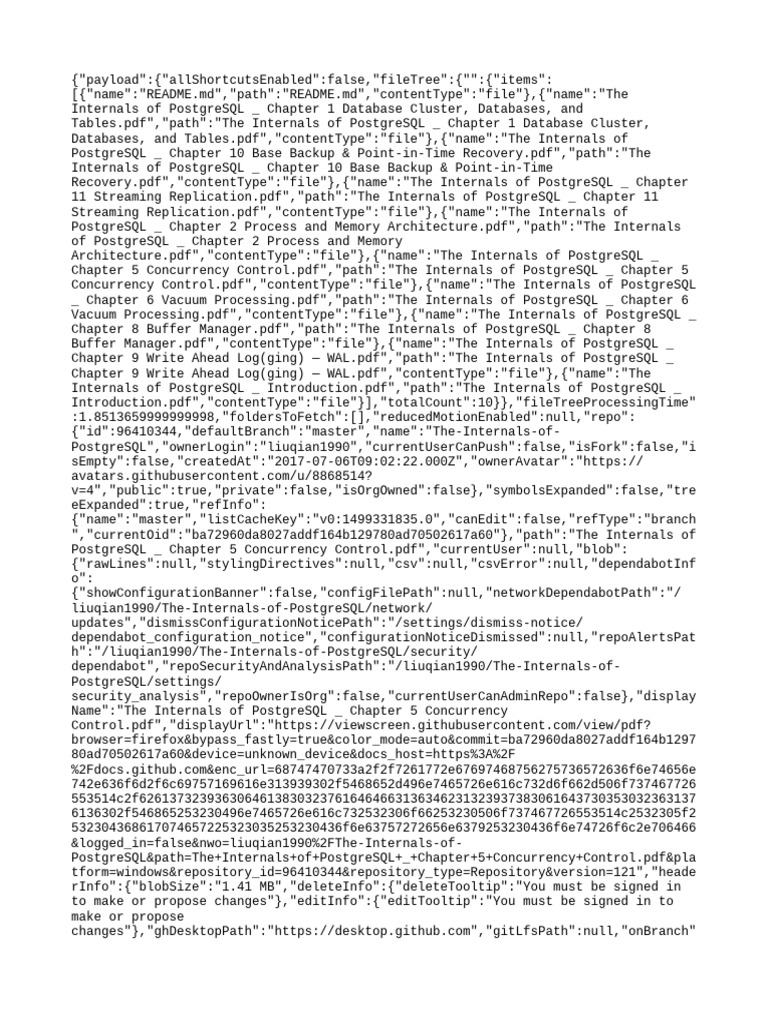 {"payload":{"allShortcutsEnabled":false,"fileTree":{"":{"items":[{"name":"README.md","path":"README.md","contentType":"file"},{"name":"The Internals of PostgreSQL _ Chapter 1 Database Cluster, Databases, and Tables.pdf","path":"The Internals of PostgreSQL _ Chapter 1 Database Cluster, Databases, and Tables.pdf","contentType":"file"},{"name":"The Internals of PostgreSQL _ Chapter 10 Base Backup & Point-in-Time Recovery.pdf","path":"The Internals of PostgreSQL _ Chapter 10 Base Backup & Point-in-Time Recovery.pdf","contentType":"file"},{"name":"The Internals of PostgreSQL _ Chapter 11 Streaming Replication.pdf","path":"The Internals of PostgreSQL _ Chapter 11 Streaming Replication.pdf","contentType":"file"},{"name":"The Internals of PostgreSQL _ Chapter 2 Process and Memory Architecture.pdf","path":"The Internals of PostgreSQL _ Chapter 2 Process and Memory Architecture.pdf","contentType":"file"},{"name":"The Internals of PostgreSQL _ Chapter 5 Concurrency Control.pdf","path":"The Internals of PostgreSQL _ Chapter 5 Concurrency Control.pdf","contentType":"file"},{"name":"The Internals of PostgreSQL _ Chapter 6 Vacuum Processing.pdf","path":"The Internals of PostgreSQL _ Chapter 6 Vacuum Processing.pdf","contentType":"file"},{"name":"The Internals of PostgreSQL _ Chapter 8 Buffer Manager.pdf","path":"The Internals of PostgreSQL _ Chapter 8 Buffer Manager.pdf","contentType":"file"},{"name":"The Internals of PostgreSQL _ Chapter 9 Write Ahead Log(ging) — WAL.pdf","path":"The Internals of PostgreSQL _ Chapter 9 Write Ahead Log(ging) — WAL.pdf","contentType":"file"},{"name":"The Internals of PostgreSQL _ Introduction.pdf","path":"The Internals of PostgreSQL _ Introduction.pdf","contentType":"file"}],"totalCount":10}},"fileTreeProcessingTime":1.8513659999999998,"foldersToFetch":[],"reducedMotionEnabled":null,"repo":{"id":96410344,"defaultBranch":"master","name":"The-Internals-of-PostgreSQL","ownerLogin":"liuqian1990","currentUserCanPush":false,"isFork":false,"isEmpty":false,"createdAt":"2017-07-06T09:02:22.000Z","ownerAvatar":"https://avatars.githubusercontent.com/u/8868514?v=4","public":true,"private":false,"isOrgOwned":false},"symbolsExpanded":false,"treeExpanded":true,"refInfo":{"name":"master","listCacheKey":"v0:1499331835.0","canEdit":false,"refType":"branch","currentOid":"ba72960da8027addf164b129780ad70502617a60"},"path":"The Internals of PostgreSQL _ Chapter 5 Concurrency Control.pdf","currentUser":null,"blob":{"rawLines":null,"stylingDirectives":null,"csv":null,"csvError":null,"dependabotInfo":{"showConfigurationBanner":false,"configFilePath":null,"networkDependabotPath":"/liuqian1990/The-Internals-of-PostgreSQL/network/updates","dismissConfigurationNoticePath":"/settings/dismiss-notice/dependabot_configuration_notice","configurationNoticeDismissed":null,"repoAlertsPath":"/liuqian1990/The-Internals-of-PostgreSQL/security/dependabot","repoSecurityAndAnalysisPath":"/liuqian1990/The-Internals-of-PostgreSQL/settings/security_analysis","repoOwnerIsOrg":false,"currentUserCanAdminRepo":false},"displayName":"The Internals of PostgreSQL _ Chapter 5 Concurrency Control.pdf","displayUrl":"https://viewscreen.githubusercontent.com/view/pdf?browser=firefox&bypass_fastly=true&color_mode=auto&commit=ba72960da8027addf164b129780ad70502617a60&device=unknown_device&docs_host=https%3A%2F%2Fdocs.github.com&enc_url=68747470733a2f2f7261772e67697468756275736572636f6e74656e742e636f6d2f6c69757169616e313939302f5468652d496e7465726e616c732d6f662d506f737467726553514c2f626137323936306461383032376164646631363462313239373830616437303530323631376136302f546865253230496e7465726e616c732532306f66253230506f737467726553514c2532305f2532304368617074657225323035253230436f6e63757272656e6379253230436f6e74726f6c2e706466&logged_in=false&nwo=liuqian1990%2FThe-Internals-of-PostgreSQL&path=The+Internals+of+PostgreSQL+_+Chapter+5+Concurrency+Control.pdf&platform=windows&repository_id=96410344&repository_type=Repository&version=121","headerInfo":{"blobSize":"1.41 MB","deleteInfo":{"deleteTooltip":"You must be signed in to make or propose changes"},"editInfo":{"editTooltip":"You must be signed in to make or propose changes"},"ghDesktopPath":"https://desktop.github.com","gitLfsPath":null,"onBranch"